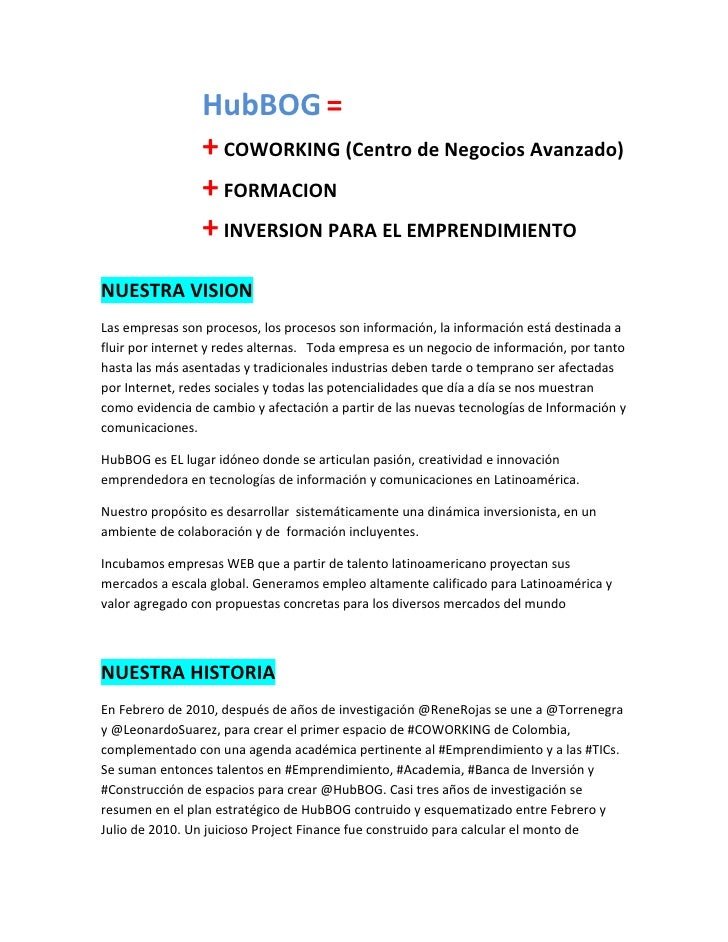 HubBOG =
+ COWORKING (Centro de Negocios Avanzado)
+ FORMACION
+ INVERSION PARA EL EMPRENDIMIENTO

NUESTRA VISION

Las empresas son procesos, los procesos son información, la información está destinada a fluir por internet y redes alternas. Toda empresa es un negocio de información, por tanto hasta las más asentadas y tradicionales industrias deben tarde o temprano ser afectadas por Internet, redes sociales y todas las potencialidades que día a día se nos muestran como evidencia de cambio y afectación a partir de las nuevas tecnologías de Información y comunicaciones.

HubBOG es EL lugar idóneo donde se articulan pasión, creatividad e innovación emprendedora en tecnologías de información y comunicaciones en Latinoamérica.

Nuestro propósito es desarrollar sistemáticamente una dinámica inversionista, en un ambiente de colaboración y de formación incluyentes.

Incubamos empresas WEB que a partir de talento latinoamericano proyectan sus mercados a escala global. Generamos empleo altamente calificado para Latinoamérica y valor agregado con propuestas concretas para los diversos mercados del mundo

NUESTRA HISTORIA

En Febrero de 2010, después de años de investigación @ReneRojas se une a @Torrenegra y @LeonardoSuarez, para crear el primer espacio de #COWORKING de Colombia, complementado con una agenda académica pertinente al #Emprendimiento y a las #TICs. Se suman entonces talentos en #Emprendimiento, #Academia, #Banca de Inversión y #Construcción de espacios para crear @HubBOG. Casi tres años de investigación se resumen en el plan estratégico de HubBOG contruido y esquematizado entre Febrero y Julio de 2010. Un juicioso Project Finance fue construido para calcular el monto de